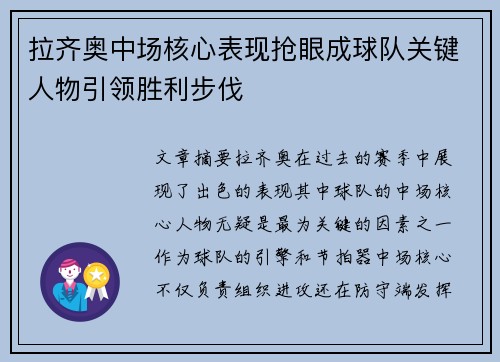 拉齐奥中场核心表现抢眼成球队关键人物引领胜利步伐

文章摘要拉齐奥在过去的赛季中展现了出色的表现其中球队的中场核心人物无疑是最为关键的因素之一作为球队的引擎和节拍器中场核心不仅负责组织进攻还在防守端发挥